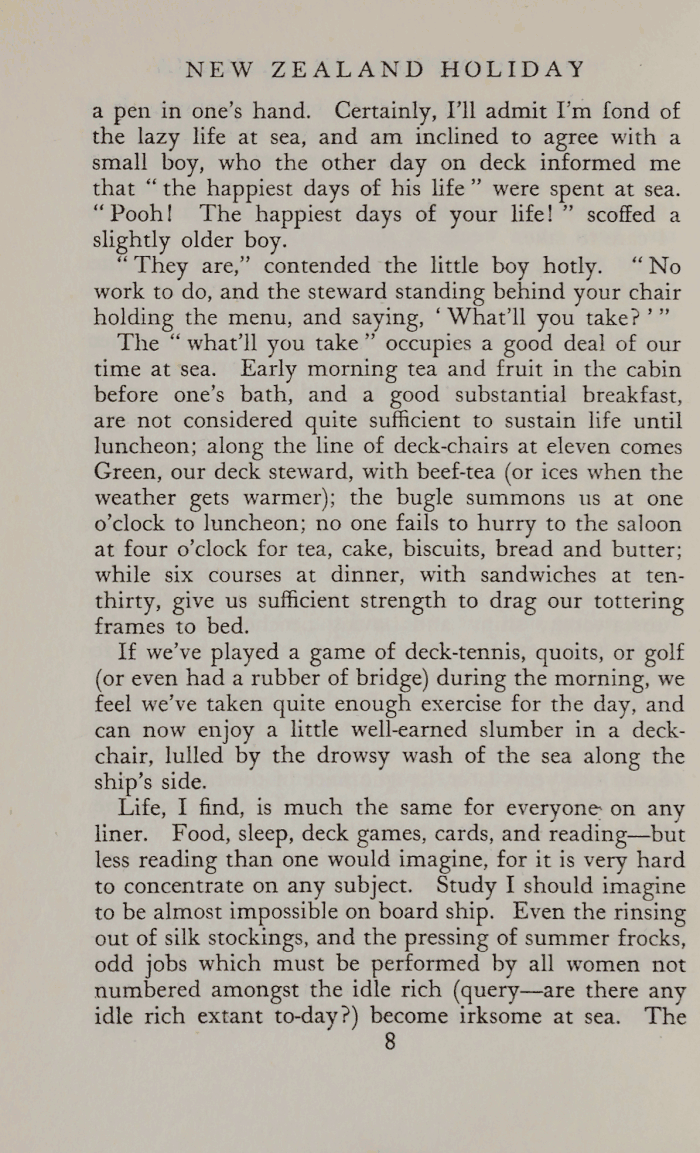 NEW ZEALAND HOLIDAY

a pen in one's hand. Certainly, I'll admit I'm fond of the lazy life at sea, and am inclined to agree with a small boy, who the other day on deck informed me that "the happiest days of his life" were spent at sea. "Pooh! The happiest days of your life!" scoffed a slightly older boy.

"They are," contended the little boy hotly. "No work to do, and the steward standing behind your chair holding the menu, and saying, 'What'll you take?'"

The "what'll you take" occupies a good deal of our time at sea. Early morning tea and fruit in the cabin before one's bath, and a good substantial breakfast, are not considered quite sufficient to sustain life until luncheon; along the line of deck-chairs at eleven comes Green, our deck steward, with beef-tea (or ices when the weather gets warmer); the bugle summons us at one o'clock to luncheon; no one fails to hurry to the saloon at four o'clock for tea, cake, biscuits, bread and butter; while six courses at dinner, with sandwiches at ten-thirty, give us sufficient strength to drag our tottering frames to bed.

If we've played a game of deck-tennis, quoits, or golf (or even had a rubber of bridge) during the morning, we feel we've taken quite enough exercise for the day, and can now enjoy a little well-earned slumber in a deck-chair, lulled by the drowsy wash of the sea along the ship's side.

Life, I find, is much the same for everyone on any liner. Food, sleep, deck games, cards, and reading—but less reading than one would imagine, for it is very hard to concentrate on any subject. Study I should imagine to be almost impossible on board ship. Even the rinsing out of silk stockings, and the pressing of summer frocks, odd jobs which must be performed by all women not numbered amongst the idle rich (query—are there any idle rich extant to-day?) become irksome at sea. The

8